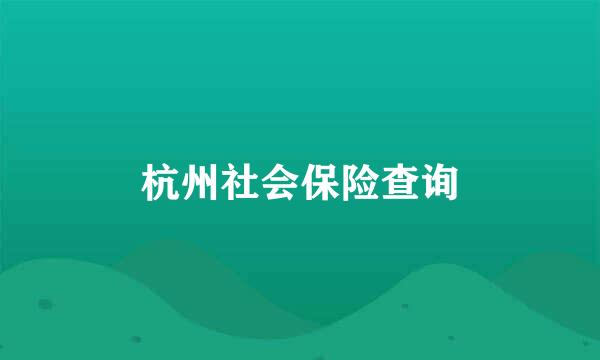 杭州社会保险查询